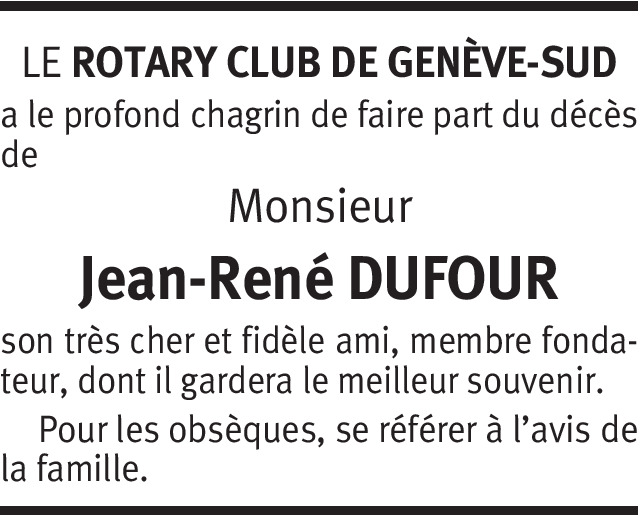 LE ROTARY CLUB DE GENÈVE-SUD

a le profond chagrin de faire part du décès de

Monsieur

Jean-René DUFOUR

son très cher et fidèle ami, membre fondateur, dont il gardera le meilleur souvenir.

Pour les obsèques, se référer à l'avis de la famille.